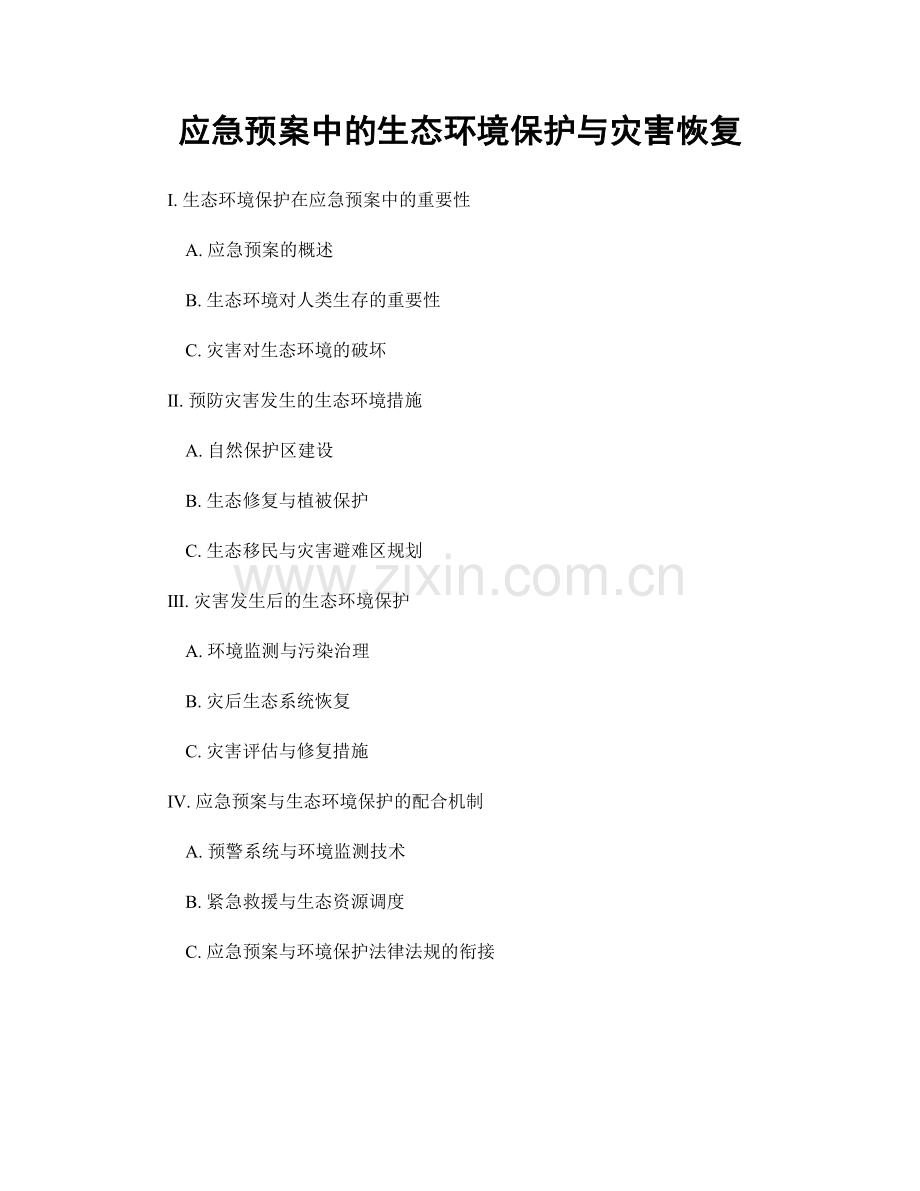 应急预案中的生态环境保护与灾害恢复

I. 生态环境保护在应急预案中的重要性

A. 应急预案的概述

B. 生态环境对人类生存的重要性

C. 灾害对生态环境的破坏

II. 预防灾害发生的生态环境措施

A. 自然保护区建设

B. 生态修复与植被保护

C. 生态移民与灾害避难区规划

www.zixin.com.cn

III. 灾害发生后的生态环境保护

A. 环境监测与污染治理

B. 灾后生态系统恢复

C. 灾害评估与修复措施

IV. 应急预案与生态环境保护的配合机制

A. 预警系统与环境监测技术

B. 紧急救援与生态资源调度

C. 应急预案与环境保护法律法规的衔接